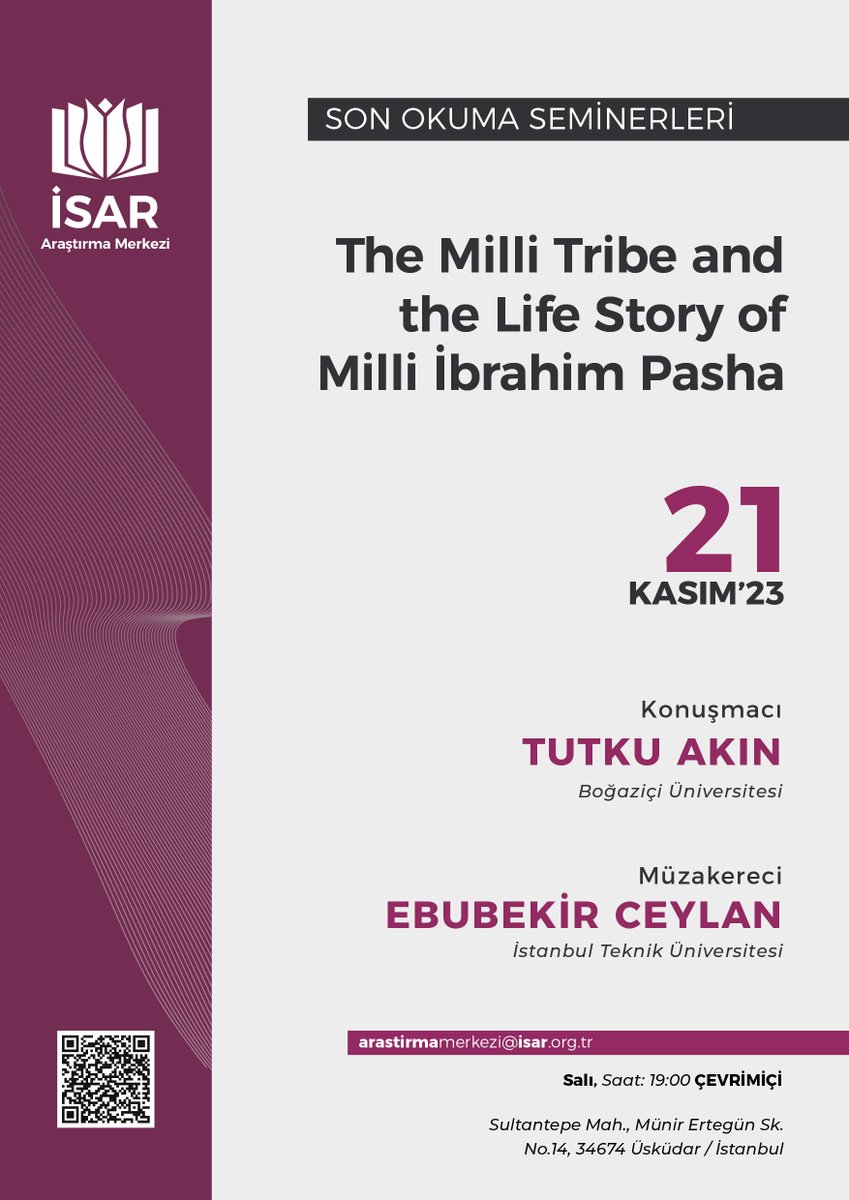 İSAR
Araştırma Merkezi

SON OKUMA SEMİNERLERİ

The Milli Tribe and the Life Story of Milli İbrahim Pasha

21
KASIM'23

Konuşmacı
TUTKU AKIN
Boğaziçi Üniversitesi

Müzakereci
EBUBEKİR CEYLAN
İstanbul Teknik Üniversitesi

arastirmamerkezi@isar.org.tr

Salı, Saat: 19:00 ÇEVRİMİÇİ

Sultantepe Mah., Münir Ertegün Sk.
No.14, 34674 Üsküdar / İstanbul